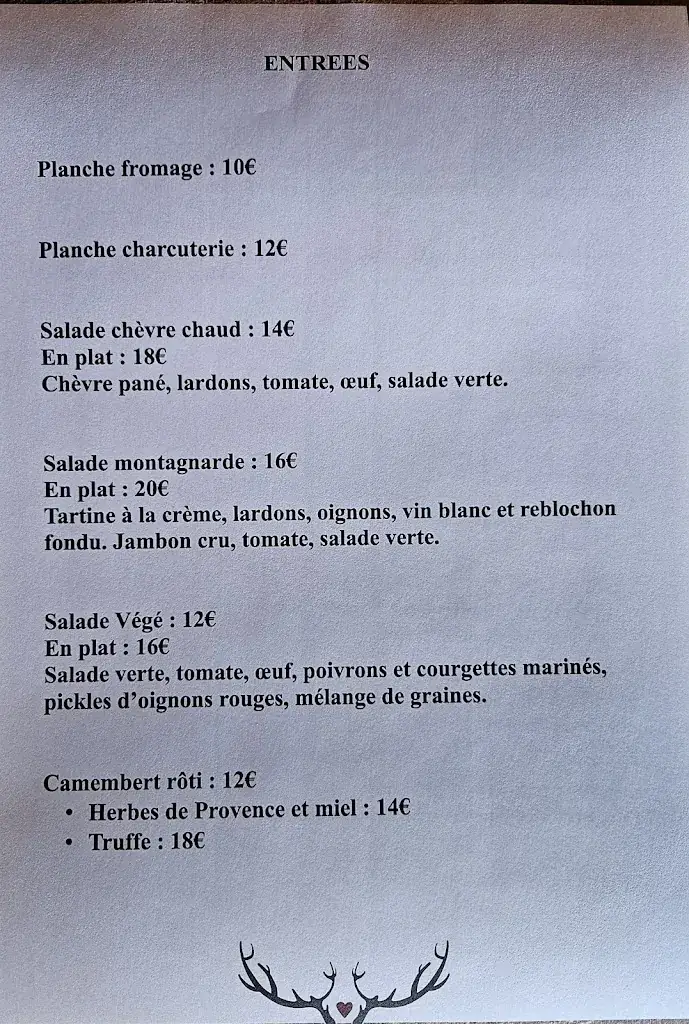 ENTREES

Planche fromage : 10€

Planche charcuterie : 12€

Salade chèvre chaud : 14€
En plat : 18€
Chèvre pané, lardons, tomate, œuf, salade verte.

Salade montagnarde : 16€
En plat : 20€
Tartine à la crème, lardons, oignons, vin blanc et reblochon fondu. Jambon cru, tomate, salade verte.

Salade Végé : 12€
En plat : 16€
Salade verte, tomate, œuf, poivrons et courgettes marinés, pickles d'oignons rouges, mélange de graines.

Camembert rôti : 12€
• Herbes de Provence et miel : 14€
• Truffe : 18€